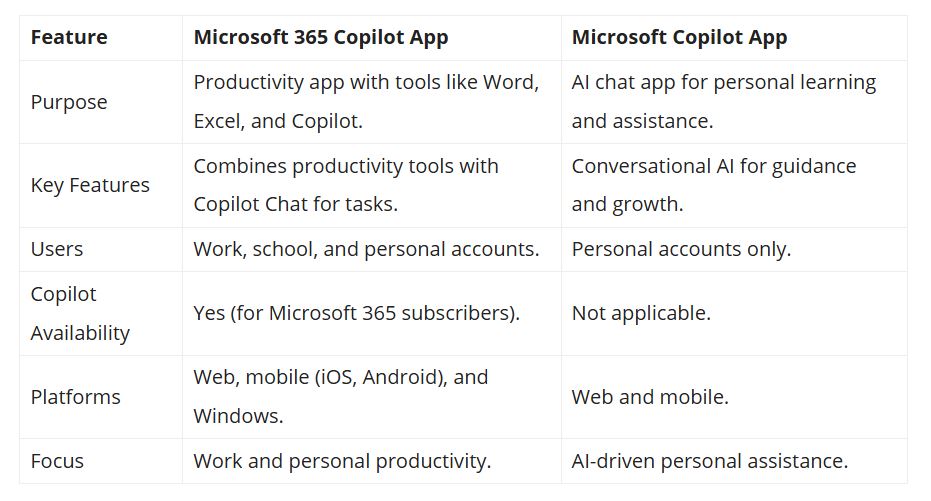 | Feature | Microsoft 365 Copilot App | Microsoft Copilot App |
|---|---|---|
| Purpose | Productivity app with tools like Word, Excel, and Copilot. | AI chat app for personal learning and assistance. |
| Key Features | Combines productivity tools with Copilot Chat for tasks. | Conversational AI for guidance and growth. |
| Users | Work, school, and personal accounts. | Personal accounts only. |
| Copilot Availability | Yes (for Microsoft 365 subscribers). | Not applicable. |
| Platforms | Web, mobile (iOS, Android), and Windows. | Web and mobile. |
| Focus | Work and personal productivity. | AI-driven personal assistance. |